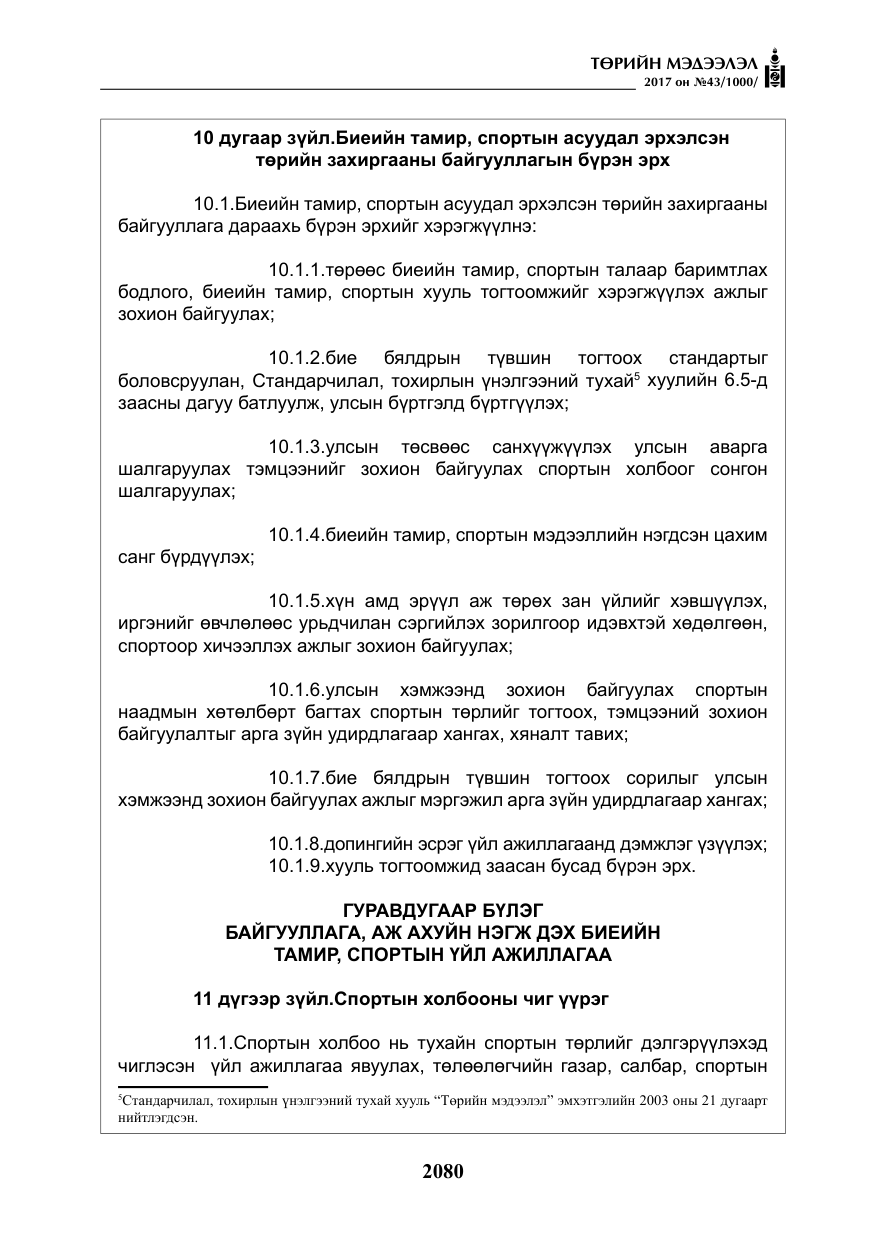 ТӨРИЙН МЭДЭЭЛЭЛ
2017 он №43/1000/

10 дугаар зүйл.Биеийн тамир, спортын асуудал эрхэлсэн төрийн захиргааны байгууллагын бүрэн эрх

10.1.Биеийн тамир, спортын асуудал эрхэлсэн төрийн захиргааны байгууллага дараахь бүрэн эрхийг хэрэгжүүлнэ:

10.1.1.төрөөс биеийн тамир, спортын талаар баримтлах бодлого, биеийн тамир, спортын хууль тогтоомжийг хэрэгжүүлэх ажлыг зохион байгуулах;

10.1.2.бие бялдрын түвшин тогтоох стандартыг боловсруулан, Стандарчилал, тохирлын үнэлгээний тухай$^{5}$ хуулийн 6.5-д заасны дагуу батлуулж, улсын бүртгэлд бүртгүүлэх;

10.1.3.улсын төсвөөс санхүүжүүлэх улсын аварга шалгаруулах тэмцээнийг зохион байгуулах спортын холбоог сонгон шалгаруулах;

10.1.4.биеийн тамир, спортын мэдээллийн нэгдсэн цахим санг бүрдүүлэх;

10.1.5.хүн амд эрүүл аж төрөх зан үйлийг хэвшүүлэх, иргэнийг өвчлөлөөс урьдчилан сэргийлэх зорилгоор идэвхтэй хөдөлгөөн, спортоор хичээллэх ажлыг зохион байгуулах;

10.1.6.улсын хэмжээнд зохион байгуулах спортын наадмын хөтөлбөрт багтах спортын төрлийг тогтоох, тэмцээний зохион байгуулалтыг арга зүйн удирдлагаар хангах, хяналт тавих;

10.1.7.бие бялдрын түвшин тогтоох сорилыг улсын хэмжээнд зохион байгуулах ажлыг мэргэжил арга зүйн удирдлагаар хангах;

10.1.8.допингийн эсрэг үйл ажиллагаанд дэмжлэг үзүүлэх;
10.1.9.хууль тогтоомжид заасан бусад бүрэн эрх.

ГУРАВДУГААР БҮЛЭГ
БАЙГУУЛЛАГА, АЖ АХУЙН НЭГЖ ДЭХ БИЕИЙН ТАМИР, СПОРТЫН ҮЙЛ АЖИЛЛАГАА

11 дүгээр зүйл.Спортын холбооны чиг үүрэг

11.1.Спортын холбоо нь тухайн спортын төрлийг дэлгэрүүлэхэд чиглэсэн үйл ажиллагаа явуулах, төлөөлөгчийн газар, салбар, спортын

$^{5}$Стандарчилал, тохирлын үнэлгээний тухай хууль "Төрийн мэдээлэл" эмхэтгэлийн 2003 оны 21 дугаарт нийтлэгдсэн.

2080